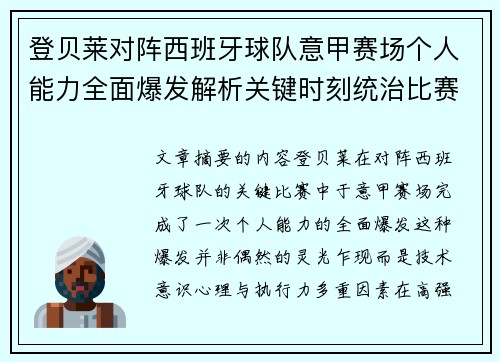 登贝莱对阵西班牙球队意甲赛场个人能力全面爆发解析关键时刻统治比赛

文章摘要的内容登贝莱在对阵西班牙球队的关键比赛中于意甲赛场完成了一次个人能力的全面爆发这种爆发并非偶然的灵光乍现而是技术意识心理与执行力多重因素在高强